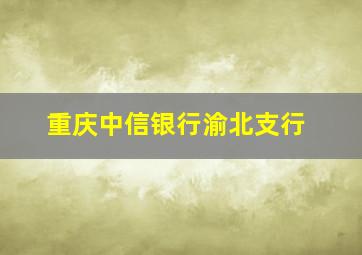 重庆中信银行渝北支行